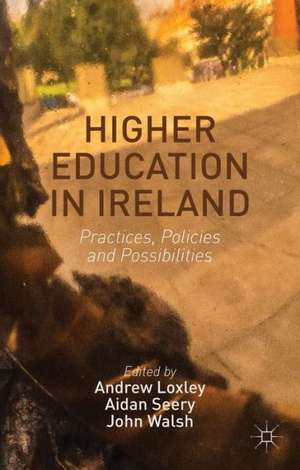 HIGHER EDUCATION IN IRELAND

Practices, Policies and Possibilities

Edited by
Andrew Loxley
Aidan Seery
John Walsh